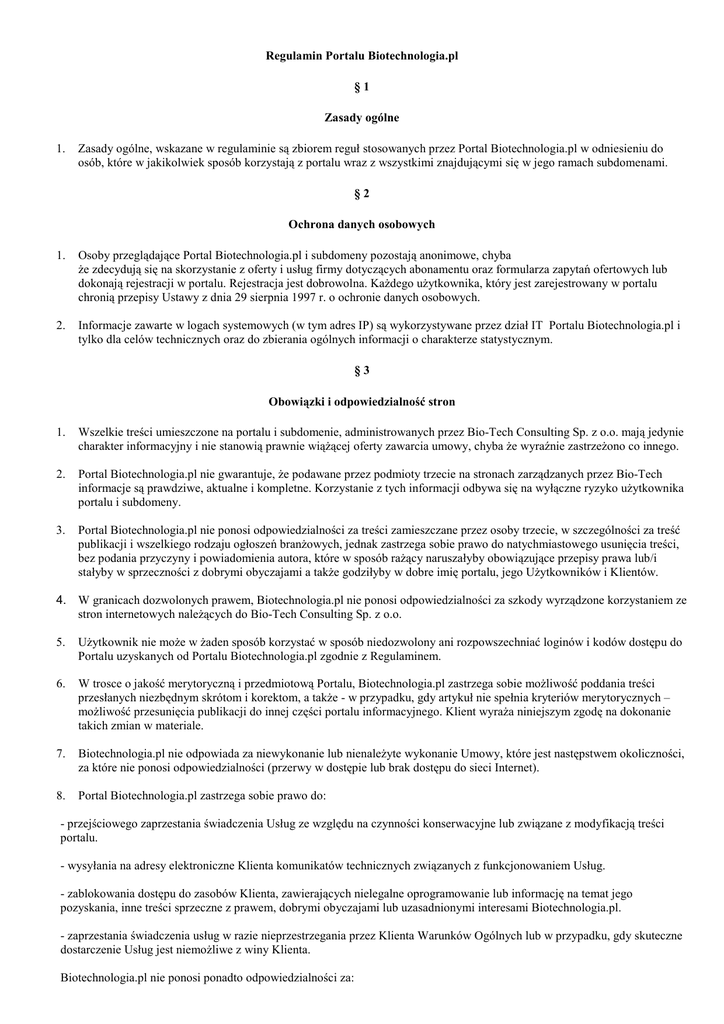 Regulamin Portalu Biotechnologia.pl

§ 1

Zasady ogólne

1. Zasady ogólne, wskazane w regulaminie są zbiorem reguł stosowanych przez Portal Biotechnologia.pl w odniesieniu do osób, które w jakikolwiek sposób korzystają z portalu wraz z wszystkimi znajdującymi się w jego ramach subdomenami.

§ 2

Ochrona danych osobowych

1. Osoby przeglądające Portal Biotechnologia.pl i subdomeny pozostają anonimowe, chyba że zdecydują się na skorzystanie z oferty i usług firmy dotyczących abonamentu oraz formularza zapytań ofertowych lub dokonają rejestracji w portalu. Rejestracja jest dobrowolna. Każdego użytkownika, który jest zarejestrowany w portalu chronią przepisy Ustawy z dnia 29 sierpnia 1997 r. o ochronie danych osobowych.

2. Informacje zawarte w logach systemowych (w tym adres IP) są wykorzystywane przez dział IT Portalu Biotechnologia.pl i tylko dla celów technicznych oraz do zbierania ogólnych informacji o charakterze statystycznym.

§ 3

Obowiązki i odpowiedzialność stron

1. Wszelkie treści umieszczone na portalu i subdomenie, administrowanych przez Bio-Tech Consulting Sp. z o.o. mają jedynie charakter informacyjny i nie stanowią prawnie wiążącej oferty zawarcia umowy, chyba że wyraźnie zastrzeżono co innego.

2. Portal Biotechnologia.pl nie gwarantuje, że podawane przez podmioty trzecie na stronach zarządzanych przez Bio-Tech informacje są prawdziwe, aktualne i kompletne. Korzystanie z tych informacji odbywa się na wyłączne ryzyko użytkownika portalu i subdomeny.

3. Portal Biotechnologia.pl nie ponosi odpowiedzialności za treści zamieszczane przez osoby trzecie, w szczególności za treść publikacji i wszelkiego rodzaju ogłoszeń branżowych, jednak zastrzega sobie prawo do natychmiastowego usunięcia treści, bez podania przyczyny i powiadomienia autora, które w sposób rażący naruszałyby obowiązujące przepisy prawa lub/i stałyby w sprzeczności z dobrymi obyczajami a także godziłyby w dobre imię portalu, jego Użytkowników i Klientów.

4. W granicach dozwolonych prawem, Biotechnologia.pl nie ponosi odpowiedzialności za szkody wyrządzone korzystaniem ze stron internetowych należących do Bio-Tech Consulting Sp. z o.o.

5. Użytkownik nie może w żaden sposób korzystać w sposób niedozwolony ani rozpowszechniać loginów i kodów dostępu do Portalu uzyskanych od Portalu Biotechnologia.pl zgodnie z Regulaminem.

6. W trosce o jakość merytoryczną i przedmiotową Portalu, Biotechnologia.pl zastrzega sobie możliwość poddania treści przesłanych niezbędnym skrótom i korektom, a także - w przypadku, gdy artykuł nie spełnia kryteriów merytorycznych – możliwość przesunięcia publikacji do innej części portalu informacyjnego. Klient wyraża niniejszym zgodę na dokonanie takich zmian w materiale.

7. Biotechnologia.pl nie odpowiada za niewykonanie lub nienależyte wykonanie Umowy, które jest następstwem okoliczności, za które nie ponosi odpowiedzialności (przerwy w dostępie lub brak dostępu do sieci Internet).

8. Portal Biotechnologia.pl zastrzega sobie prawo do:

- przejściowego zaprzestania świadczenia Usług ze względu na czynności konserwacyjne lub związane z modyfikacją treści portalu.

- wysyłania na adresy elektroniczne Klienta komunikatów technicznych związanych z funkcjonowaniem Usług.

- zablokowania dostępu do zasobów Klienta, zawierających nielegalne oprogramowanie lub informację na temat jego pozyskania, inne treści sprzeczne z prawem, dobrymi obyczajami lub uzasadnionymi interesami Biotechnologia.pl.

- zaprzestania świadczenia usług w razie nieprzestrzegania przez Klienta Warunków Ogólnych lub w przypadku, gdy skuteczne dostarczenie Usług jest niemożliwe z winy Klienta.

Biotechnologia.pl nie ponosi ponadto odpowiedzialności za: